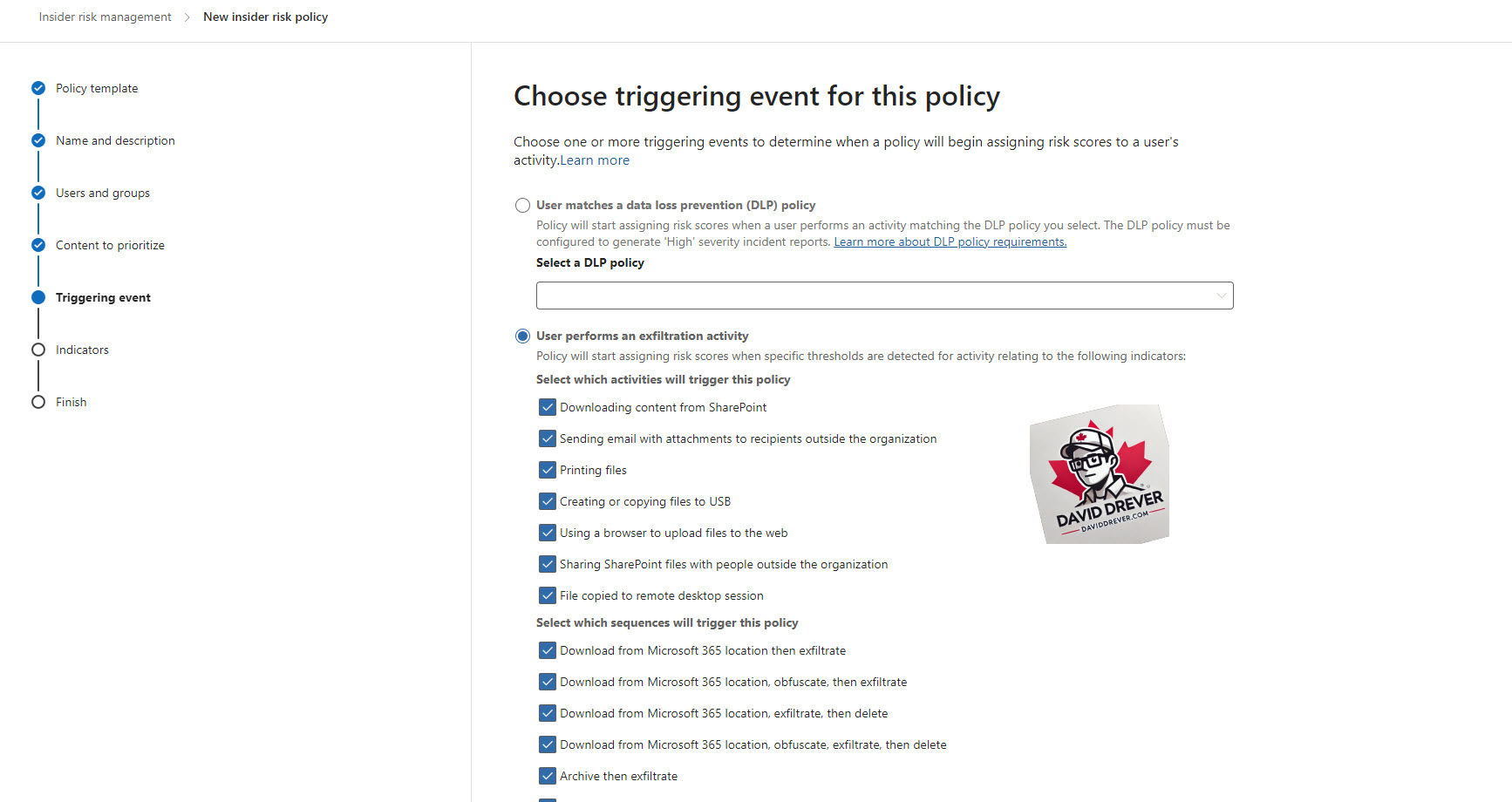 Insider risk management > New insider risk policy

Policy template

Name and description

Users and groups

Content to prioritize

Triggering event

Indicators

Finish

Choose triggering event for this policy

Choose one or more triggering events to determine when a policy will begin assigning risk scores to a user's activity.Learn more

User matches a data loss prevention (DLP) policy

Policy will start assigning risk scores when a user performs an activity matching the DLP policy you select. The DLP policy must be configured to generate 'High' severity incident reports. Learn more about DLP policy requirements.

Select a DLP policy

User performs an exfiltration activity

Policy will start assigning risk scores when specific thresholds are detected for activity relating to the following indicators:

Select which activities will trigger this policy

Downloading content from SharePoint

Sending email with attachments to recipients outside the organization

Printing files

Creating or copying files to USB

Using a browser to upload files to the web

Sharing SharePoint files with people outside the organization

File copied to remote desktop session

Select which sequences will trigger this policy

Download from Microsoft 365 location then exfiltrate

Download from Microsoft 365 location, obfuscate, then exfiltrate

Download from Microsoft 365 location, exfiltrate, then delete

Download from Microsoft 365 location, obfuscate, exfiltrate, then delete

Archive then exfiltrate

DAVID DREVER
DAVIDDREVER.COM